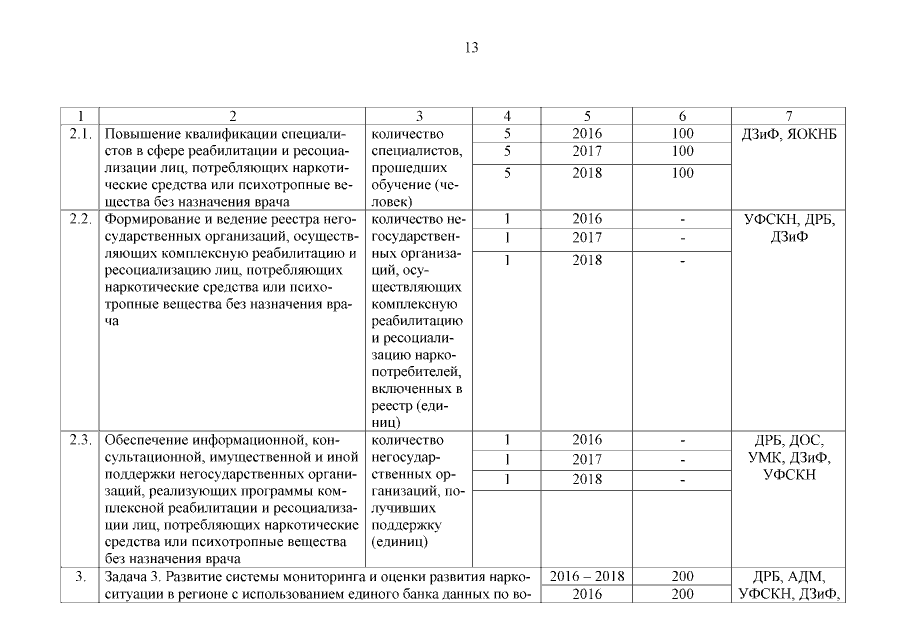 13

| 1 | 2 | 3 | 4 | 5 | 6 | 7 |
|---|---|---|---|---|---|---|
| 2.1. | Повышение квалификации специалистов в сфере реабилитации и ресоциализации лиц, потребляющих наркотические средства или психотропные вещества без назначения врача | количество специалистов, прошедших обучение (человек) | 5 | 2016 | 100 | ДЗиФ, ЯОКНБ |
| | | | 5 | 2017 | 100 | |
| | | | 5 | 2018 | 100 | |
| 2.2. | Формирование и ведение реестра негосударственных организаций, осуществляющих комплексную реабилитацию и ресоциализацию лиц, потребляющих наркотические средства или психотропные вещества без назначения врача | количество негосударственных организаций, осуществляющих комплексную реабилитацию и ресоциализацию наркопотребителей, включенных в реестр (единиц) | 1 | 2016 | - | УФСКН, ДРБ, ДЗиФ |
| | | | 1 | 2017 | - | |
| | | | 1 | 2018 | - | |
| 2.3. | Обеспечение информационной, консультационной, имущественной и иной поддержки негосударственных организаций, реализующих программы комплексной реабилитации и ресоциализации лиц, потребляющих наркотические средства или психотропные вещества без назначения врача | количество негосударственных организаций, получивших поддержку (единиц) | 1 | 2016 | - | ДРБ, ДОС, УМК, ДЗиФ, УФСКН |
| | | | 1 | 2017 | - | |
| | | | 1 | 2018 | - | |
| 3. | Задача 3. Развитие системы мониторинга и оценки развития наркоситуации в регионе с использованием единого банка данных по во- | | | 2016 – 2018 | 200 | ДРБ, АДМ, УФСКН, ДЗиФ, |
| | | | | 2016 | 200 | |